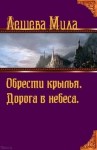 Лешева Мила

Обрести крылья. Дорога в небеса.